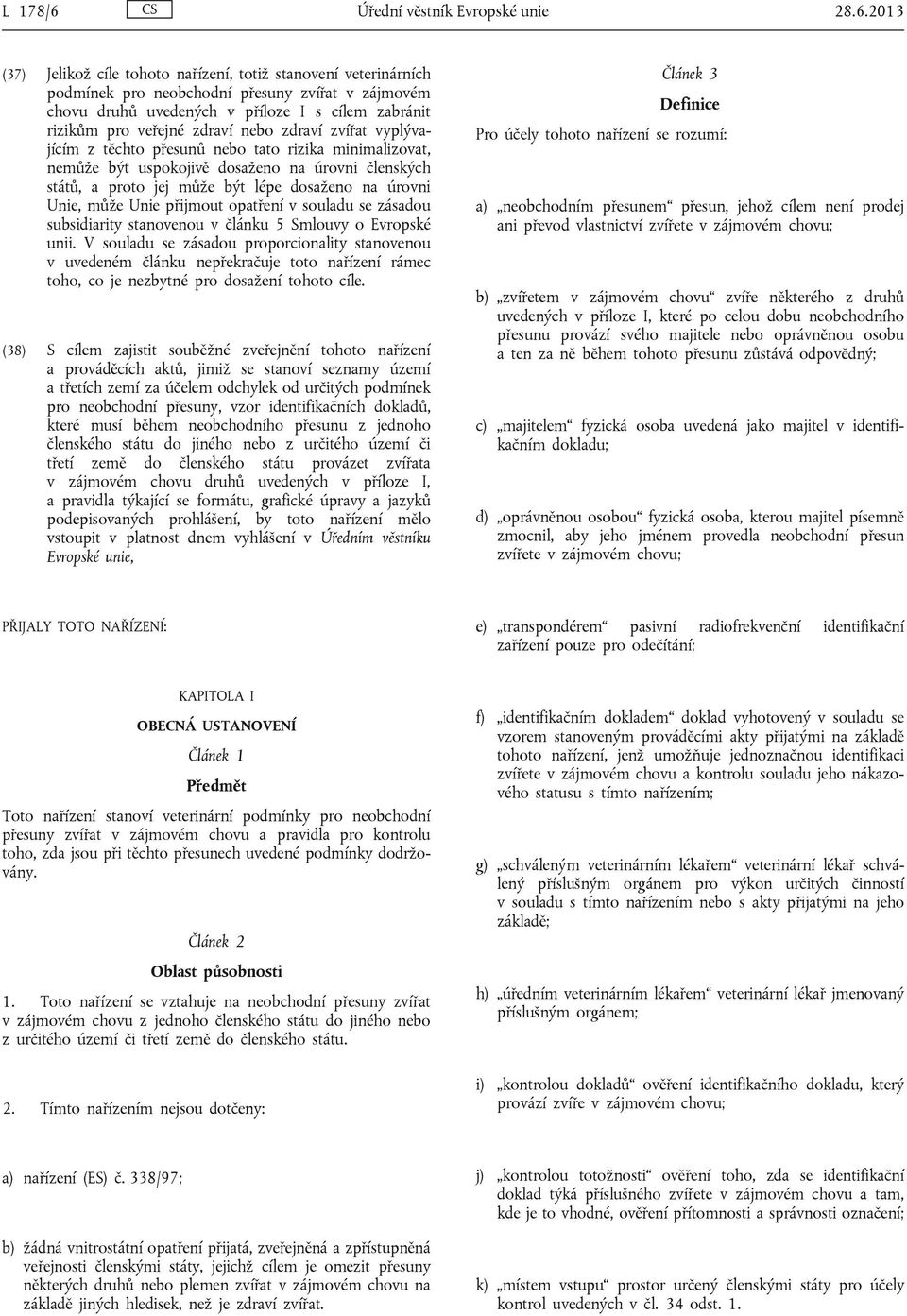 L 178/6 CS Úřední věstník Evropské unie 28.6.2013

(37) Jelikož cíle tohoto nařízení, totiž stanovení veterinárních podmínek pro neobchodní přesuny zvířat v zájmovém chovu druhů uvedených v příloze I s cílem zabránit rizikům pro veřejné zdraví nebo zdraví zvířat vyplývajícím z těchto přesunů nebo tato rizika minimalizovat, nemůže být uspokojivě dosaženo na úrovni členských států, a proto jej může být lépe dosaženo na úrovni Unie, může Unie přijmout opatření v souladu se zásadou subsidiarity stanovenou v článku 5 Smlouvy o Evropské unii. V souladu se zásadou proporcionality stanovenou v uvedeném článku nepřekračuje toto nařízení rámec toho, co je nezbytné pro dosažení tohoto cíle.

(38) S cílem zajistit souběžné zveřejnění tohoto nařízení a prováděcích aktů, jimiž se stanoví seznamy území a třetích zemí za účelem odchylek od určitých podmínek pro neobchodní přesuny, vzor identifikačních dokladů, které musí během neobchodního přesunu z jednoho členského státu do jiného nebo z určitého území či třetí země do členského státu provázet zvířata v zájmovém chovu druhů uvedených v příloze I, a pravidla týkající se formátu, grafické úpravy a jazyků podepisovaných prohlášení, by toto nařízení mělo vstoupit v platnost dnem vyhlášení v Úředním věstníku Evropské unie,

PŘIJALY TOTO NAŘÍZENÍ:

KAPITOLA I

OBECNÁ USTANOVENÍ

Článek 1

Předmět

Toto nařízení stanoví veterinární podmínky pro neobchodní přesuny zvířat v zájmovém chovu a pravidla pro kontrolu toho, zda jsou při těchto přesunech uvedené podmínky dodržovány.

Článek 2

Oblast působnosti

1. Toto nařízení se vztahuje na neobchodní přesuny zvířat v zájmovém chovu z jednoho členského státu do jiného nebo z určitého území či třetí země do členského státu.

2. Tímto nařízením nejsou dotčeny:

a) nařízení (ES) č. 338/97;

b) žádná vnitrostátní opatření přijatá, zveřejněná a zpřístupněná veřejnosti členskými státy, jejichž cílem je omezit přesuny některých druhů nebo plemen zvířat v zájmovém chovu na základě jiných hledisek, než je zdraví zvířat.

Článek 3

Definice

Pro účely tohoto nařízení se rozumí:

a) „neobchodním přesunem“ přesun, jehož cílem není prodej ani převod vlastnictví zvířete v zájmovém chovu;

b) „zvířetem v zájmovém chovu“ zvíře některého z druhů uvedených v příloze I, které po celou dobu neobchodního přesunu provází svého majitele nebo oprávněnou osobu a ten za ně během tohoto přesunu zůstává odpovědný;

c) „majitelem“ fyzická osoba uvedená jako majitel v identifikačním dokladu;

d) „oprávněnou osobou“ fyzická osoba, kterou majitel písemně zmocnil, aby jeho jménem provedla neobchodní přesun zvířete v zájmovém chovu;

e) „transpondérem“ pasivní radiofrekvenční identifikační zařízení pouze pro odečítání;

f) „identifikačním dokladem“ doklad vyhotovený v souladu se vzorem stanoveným prováděcími akty přijatými na základě tohoto nařízení, jenž umožňuje jednoznačnou identifikaci zvířete v zájmovém chovu a kontrolu souladu jeho nákazového statusu s tímto nařízením;

g) „schváleným veterinárním lékařem“ veterinární lékař schválený příslušným orgánem pro výkon určitých činností v souladu s tímto nařízením nebo s akty přijatými na jeho základě;

h) „úředním veterinárním lékařem“ veterinární lékař jmenovaný příslušným orgánem;

i) „kontrolou dokladů“ ověření identifikačního dokladu, který provází zvíře v zájmovém chovu;

j) „kontrolou totožnosti“ ověření toho, zda se identifikační doklad týká příslušného zvířete v zájmovém chovu a tam, kde je to vhodné, ověření přítomnosti a správnosti označení;

k) „místem vstupu“ prostor určený členskými státy pro účely kontrol uvedených v čl. 34 odst. 1.